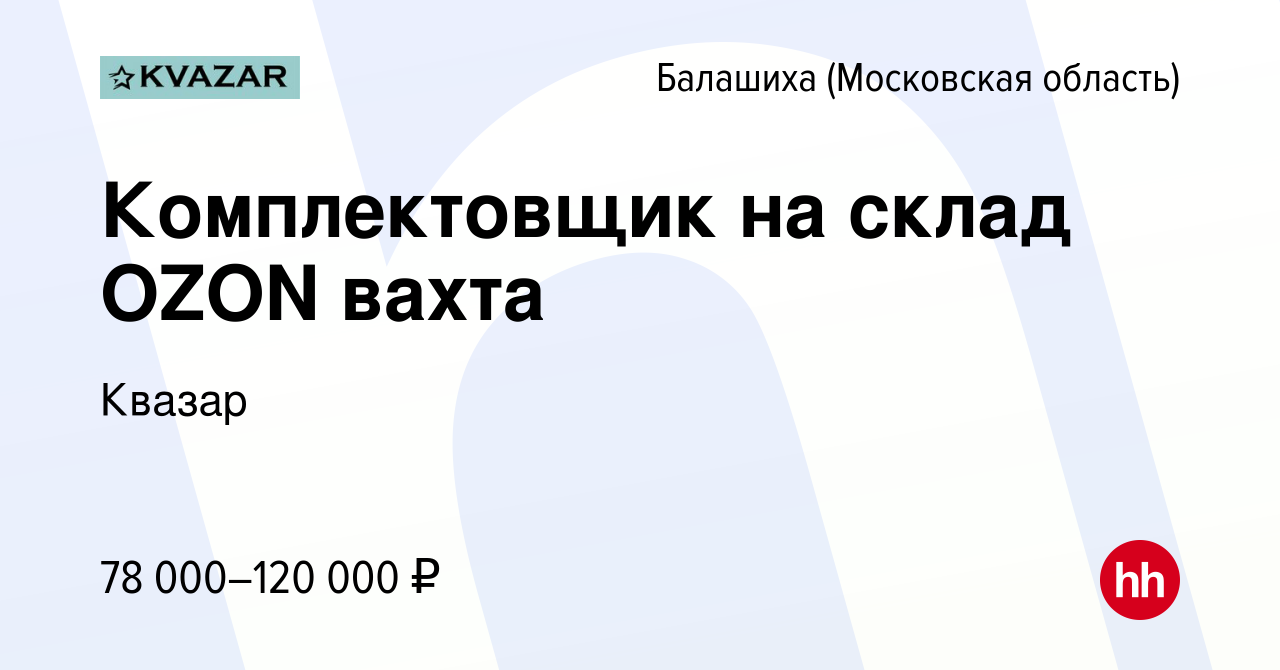 KVAZAR

Балашиха (Московская область)

Комплектовщик на склад OZON вахта

Квазар

78 000–120 000 ₽

hh